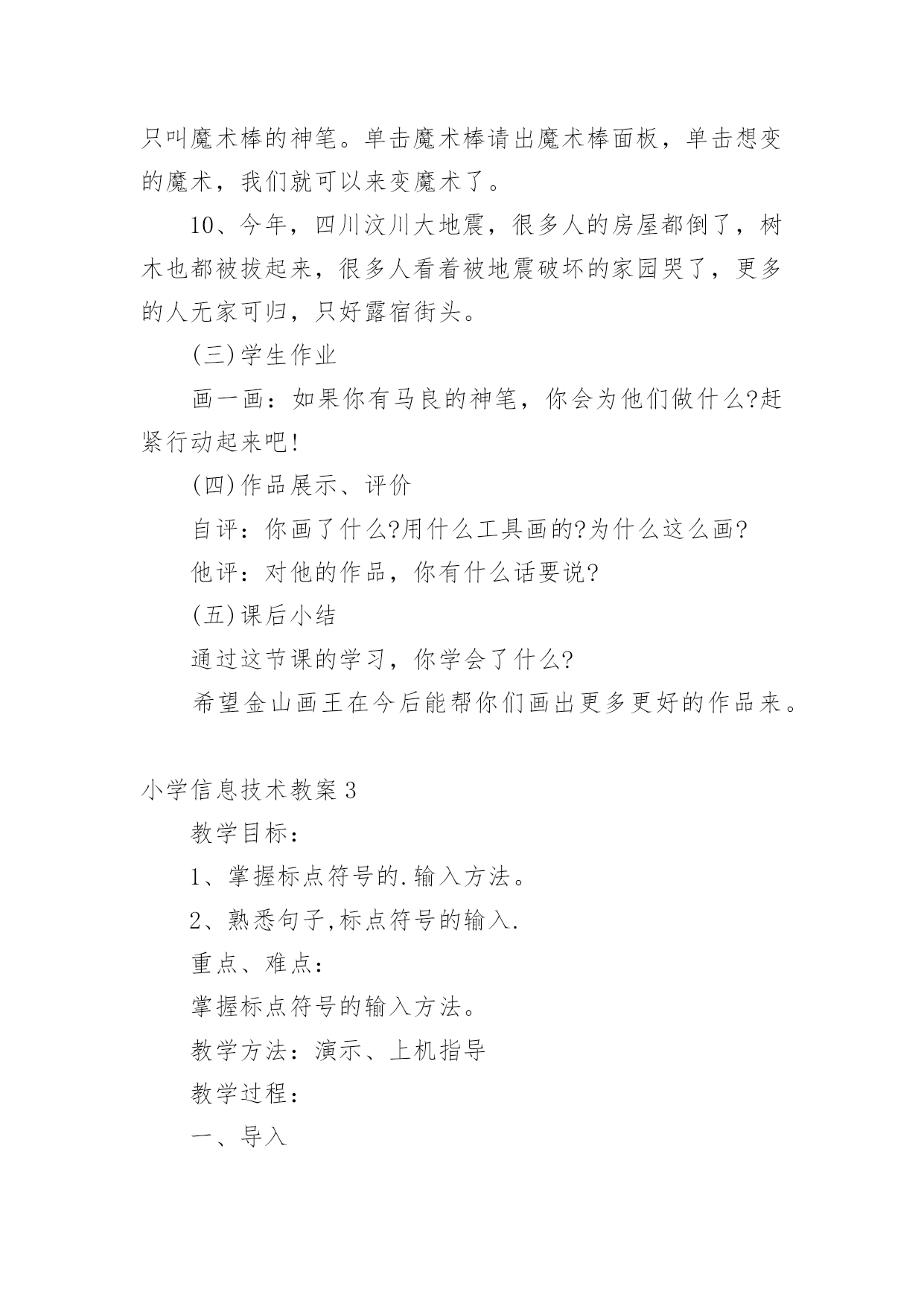 只叫魔术棒的神笔。单击魔术棒请出魔术棒面板，单击想变的魔术，我们就可以来变魔术了。

10、今年，四川汶川大地震，很多人的房屋都倒了，树木也都被拔起来，很多人看着被地震破坏的家园哭了，更多的人无家可归，只好露宿街头。

(三)学生作业

画一画：如果你有马良的神笔，你会为他们做什么?赶紧行动起来吧!

(四)作品展示、评价

自评：你画了什么?用什么工具画的?为什么这么画?

他评：对他的作品，你有什么话要说?

(五)课后小结

通过这节课的学习，你学会了什么?

希望金山画王在今后能帮你们画出更多更好的作品来。

小学信息技术教案3

教学目标：

1、掌握标点符号的.输入方法。

2、熟悉句子,标点符号的输入.

重点、难点：

掌握标点符号的输入方法。

教学方法：演示、上机指导

教学过程：

一、导入